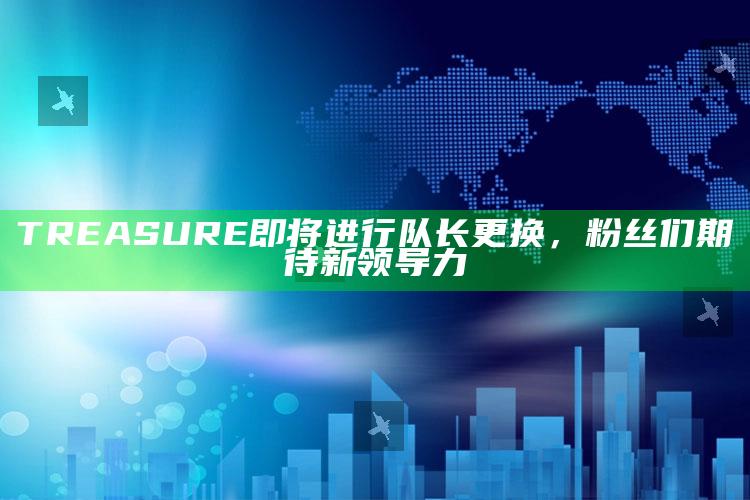 TREASURE即将进行队长更换，粉丝们期待新领导力